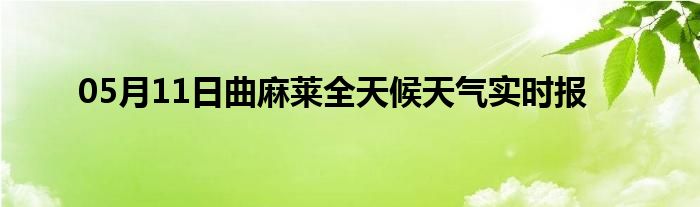 05月11日曲麻莱全天候天气实时报